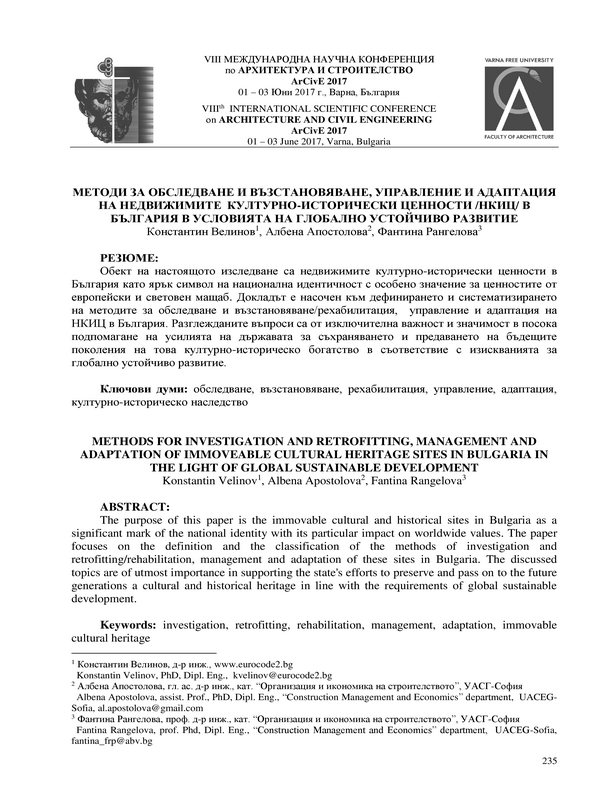 VIII МЕЖДУНАРОДНА НАУЧНА КОНФЕРЕНЦИЯ
по АРХИТЕКТУРА И СТРОИТЕЛСТВО
ArCivE 2017
01 – 03 Юни 2017 г., Варна, България

VIII$^{th}$ INTERNATIONAL SCIENTIFIC CONFERENCE
on ARCHITECTURE AND CIVIL ENGINEERING
ArCivE 2017
01 – 03 June 2017, Varna, Bulgaria

VARNA FREE UNIVERSITY
FACULTY OF ARCHITECTURE

МЕТОДИ ЗА ОБСЛЕДВАНЕ И ВЪЗСТАНОВЯВАНЕ, УПРАВЛЕНИЕ И АДАПТАЦИЯ НА НЕДВИЖИМИТЕ КУЛТУРНО-ИСТОРИЧЕСКИ ЦЕННОСТИ /НКИЦ/ В БЪЛГАРИЯ В УСЛОВИЯТА НА ГЛОБАЛНО УСТОЙЧИВО РАЗВИТИЕ
Константин Велинов$^1$, Албена Апостолова$^2$, Фантина Рангелова$^3$

РЕЗЮМЕ:
Обект на настоящото изследване са недвижимите културно-исторически ценности в България като ярък символ на национална идентичност с особено значение за ценностите от европейски и световен мащаб. Докладът е насочен към дефинирането и систематизирането на методите за обследване и възстановяване/рехабилитация, управление и адаптация на НКИЦ в България. Разглежданите въпроси са от изключителна важност и значимост в посока подпомагане на усилията на държавата за съхраняването и предаването на бъдещите поколения на това културно-историческо богатство в съответствие с изискванията за глобално устойчиво развитие.

Ключови думи: обследване, възстановяване, рехабилитация, управление, адаптация, културно-историческо наследство

METHODS FOR INVESTIGATION AND RETROFITTING, MANAGEMENT AND ADAPTATION OF IMMOVEABLE CULTURAL HERITAGE SITES IN BULGARIA IN THE LIGHT OF GLOBAL SUSTAINABLE DEVELOPMENT
Konstantin Velinov$^1$, Albena Apostolova$^2$, Fantina Rangelova$^3$

ABSTRACT:
The purpose of this paper is the immovable cultural and historical sites in Bulgaria as a significant mark of the national identity with its particular impact on worldwide values. The paper focuses on the definition and the classification of the methods of investigation and retrofitting/rehabilitation, management and adaptation of these sites in Bulgaria. The discussed topics are of utmost importance in supporting the state's efforts to preserve and pass on to the future generations a cultural and historical heritage in line with the requirements of global sustainable development.

Keywords: investigation, retrofitting, rehabilitation, management, adaptation, immovable cultural heritage

$^1$ Константин Велинов, д-р инж., www.eurocode2.bg
Konstantin Velinov, PhD, Dipl. Eng., kvelinov@eurocode2.bg
$^2$ Албена Апостолова, гл. ас. д-р инж., кат. "Организация и икономика на строителството", УАСГ-София
Albena Apostolova, assist. Prof., PhD, Dipl. Eng., "Construction Management and Economics" department, UACEG-Sofia, al.apostolova@gmail.com
$^3$ Фантина Рангелова, проф. д-р инж., кат. "Организация и икономика на строителството", УАСГ-София
Fantina Rangelova, prof. Phd, Dipl. Eng., "Construction Management and Economics" department, UACEG-Sofia, fantina_frp@abv.bg

235